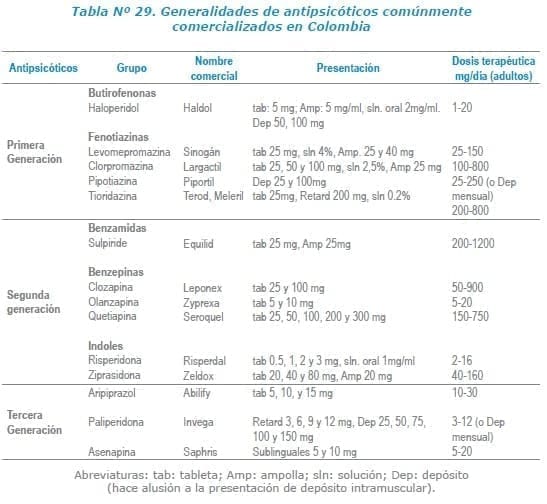 Tabla Nº 29. Generalidades de antipsicóticos comúnmente comercializados en Colombia

| Antipsicóticos | Grupo | Nombre comercial | Presentación | Dosis terapéutica mg/día (adultos) |
|---|---|---|---|---|
| Primera Generación | **Butirofenonas** | | | |
| | Haloperidol | Haldol | tab: 5 mg; Amp: 5 mg/ml, sln. oral 2mg/ml. Dep 50, 100 mg | 1-20 |
| | **Fenotiazinas** | | | |
| | Levomepromazina | Sinogán | tab 25 mg, sln 4%, Amp. 25 y 40 mg | 25-150 |
| | Clorpromazina | Largactil | tab 25, 50 y 100 mg, sln 2,5%, Amp 25 mg | 100-800 |
| | Pipotiazina | Piportil | Dep 25 y 100mg | 25-250 (o Dep mensual) |
| | Tioridazina | Terod, Meleril | tab 25mg, Retard 200 mg, sln 0.2% | 200-800 |
| Segunda generación | **Benzamidas** | | | |
| | Sulpiride | Equilid | tab 25 mg, Amp 25mg | 200-1200 |
| | **Benzepinas** | | | |
| | Clozapina | Leponex | tab 25 y 100 mg | 50-900 |
| | Olanzapina | Zyprexa | tab 5 y 10 mg | 5-20 |
| | Quetiapina | Seroquel | tab 25, 50, 100, 200 y 300 mg | 150-750 |
| | **Indoles** | | | |
| | Risperidona | Risperdal | tab 0.5, 1, 2 y 3 mg, sln. oral 1mg/ml | 2-16 |
| | Ziprasidona | Zeldox | tab 20, 40 y 80 mg, Amp 20 mg | 40-160 |
| Tercera Generación | Aripiprazol | Abilify | tab 5, 10, y 15 mg | 10-30 |
| | Paliperidona | Invega | Retard 3, 6, 9 y 12 mg, Dep 25, 50, 75, 100 y 150 mg | 3-12 (o Dep mensual) |
| | Asenapina | Saphris | Sublinguales 5 y 10 mg | 5-20 |

Abreviaturas: tab: tableta; Amp: ampolla; sln: solución; Dep: depósito (hace alusión a la presentación de depósito intramuscular).